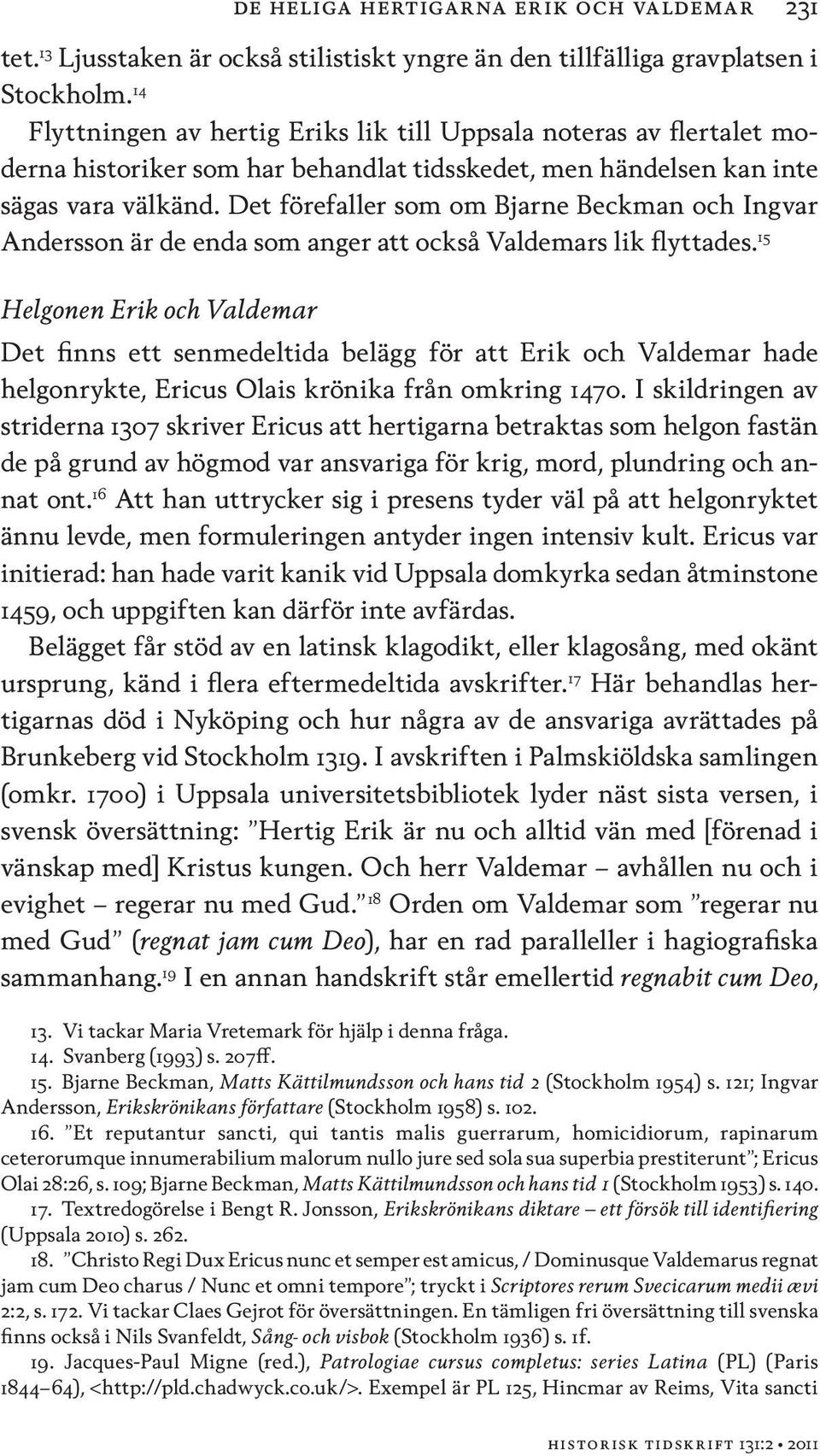 DE HELIGA HERTIGARNA ERIK OCH VALDEMAR 231

tet.$^{13}$ Ljusstaken är också stilistiskt yngre än den tillfälliga gravplatsen i Stockholm.$^{14}$

Flyttningen av hertig Eriks lik till Uppsala noteras av flertalet moderna historiker som har behandlat tidsskedet, men händelsen kan inte sägas vara välkänd. Det förefaller som om Bjarne Beckman och Ingvar Andersson är de enda som anger att också Valdemars lik flyttades.$^{15}$

Helgonen Erik och Valdemar

Det finns ett senmedeltida belägg för att Erik och Valdemar hade helgonrykte, Ericus Olais krönika från omkring 1470. I skildringen av striderna 1307 skriver Ericus att hertigarna betraktas som helgon fastän de på grund av högmod var ansvariga för krig, mord, plundring och annat ont.$^{16}$ Att han uttrycker sig i presens tyder väl på att helgonryktet ännu levde, men formuleringen antyder ingen intensiv kult. Ericus var initierad: han hade varit kanik vid Uppsala domkyrka sedan åtminstone 1459, och uppgiften kan därför inte avfärdas.

Belägget får stöd av en latinsk klagodikt, eller klagosång, med okänt ursprung, känd i flera eftermedeltida avskrifter.$^{17}$ Här behandlas hertigarnas död i Nyköping och hur några av de ansvariga avrättades på Brunkeberg vid Stockholm 1319. I avskriften i Palmskiöldska samlingen (omkr. 1700) i Uppsala universitetsbibliotek lyder näst sista versen, i svensk översättning: ”Hertig Erik är nu och alltid vän med [förenad i vänskap med] Kristus kungen. Och herr Valdemar – avhållen nu och i evighet – regerar nu med Gud.”$^{18}$ Orden om Valdemar som ”regerar nu med Gud” (regnat jam cum Deo), har en rad paralleller i hagiografiska sammanhang.$^{19}$ I en annan handskrift står emellertid regnabit cum Deo,

13. Vi tackar Maria Vretemark för hjälp i denna fråga.
14. Svanberg (1993) s. 207ff.
15. Bjarne Beckman, Matts Kättilmundsson och hans tid 2 (Stockholm 1954) s. 121; Ingvar Andersson, Erikskrönikans författare (Stockholm 1958) s. 102.
16. ”Et reputantur sancti, qui tantis malis guerrarum, homicidiorum, rapinarum ceterorumque innumerabilium malorum nullo jure sed sola sua superbia prestiterunt”; Ericus Olai 28:26, s. 109; Bjarne Beckman, Matts Kättilmundsson och hans tid 1 (Stockholm 1953) s. 140.
17. Textredogörelse i Bengt R. Jonsson, Erikskrönikans diktare – ett försök till identifiering (Uppsala 2010) s. 262.
18. ”Christo Regi Dux Ericus nunc et semper est amicus, / Dominusque Valdemarus regnat jam cum Deo charus / Nunc et omni tempore”; tryckt i Scriptores rerum Svecicarum medii ævi 2:2, s. 172. Vi tackar Claes Gejrot för översättningen. En tämligen fri översättning till svenska finns också i Nils Svanfeldt, Sång- och visbok (Stockholm 1936) s. 1f.
19. Jacques-Paul Migne (red.), Patrologiae cursus completus: series Latina (PL) (Paris 1844–64), <http://pld.chadwyck.co.uk/>. Exempel är PL 125, Hincmar av Reims, Vita sancti

HISTORISK TIDSKRIFT 131:2 • 2011